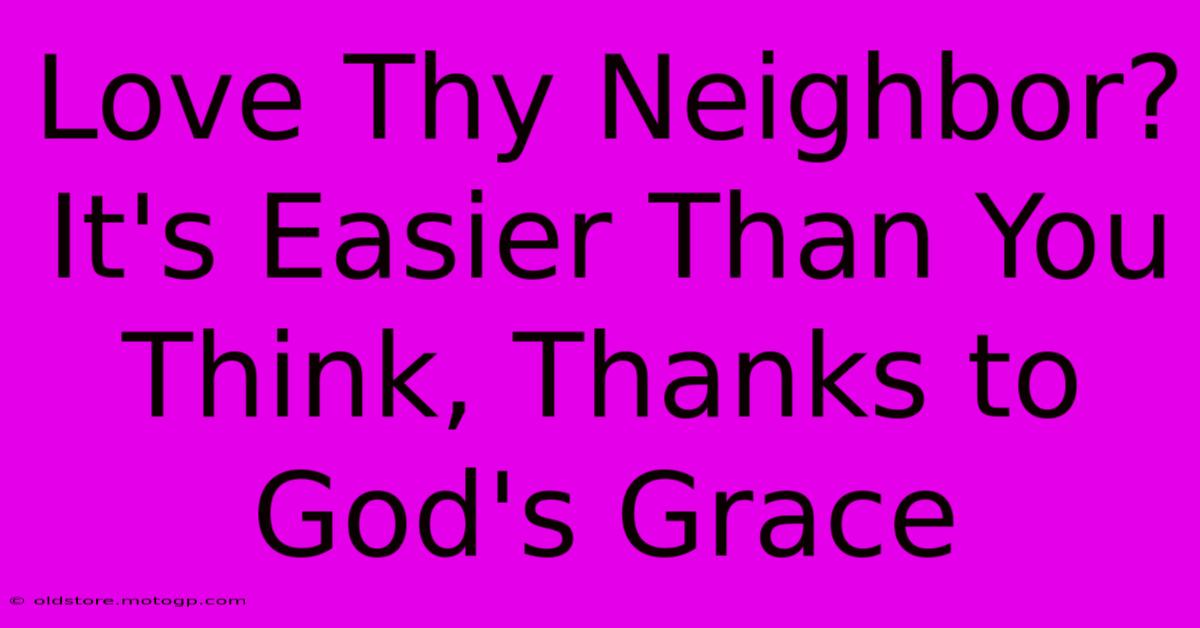 Love Thy Neighbor? It's Easier Than You Think, Thanks to God's Grace

© oldstore.motogp.com